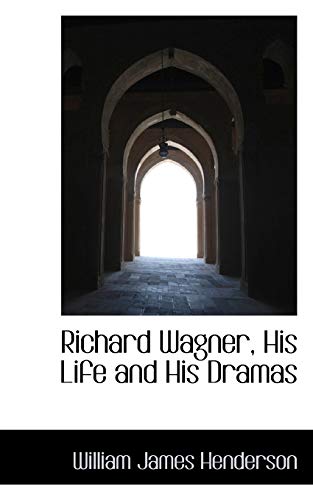 Richard Wagner, His Life and His Dramas

William James Henderson